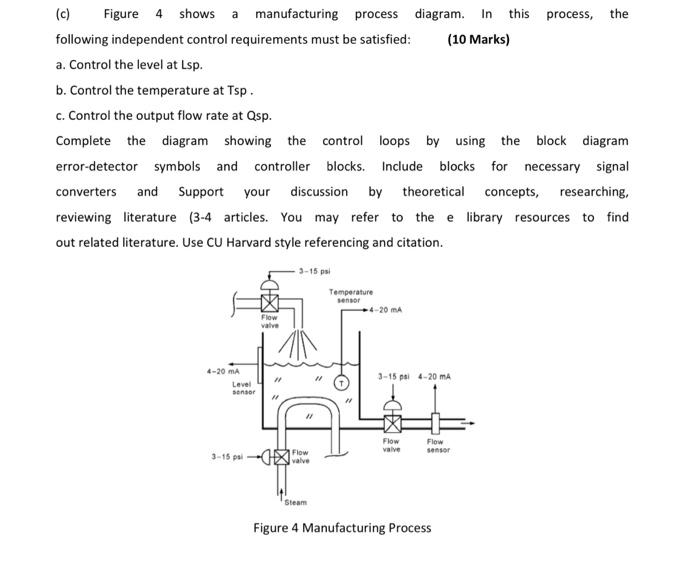 (c) Figure 4 shows a manufacturing process diagram. In this process, the following independent control requirements must be satisfied: **(10 Marks)**

a. Control the level at Lsp.

b. Control the temperature at Tsp .

c. Control the output flow rate at Qsp.

Complete the diagram showing the control loops by using the block diagram error-detector symbols and controller blocks. Include blocks for necessary signal converters and Support your discussion by theoretical concepts, researching, reviewing literature (3-4 articles. You may refer to the e library resources to find out related literature. Use CU Harvard style referencing and citation.

3-15 psi
Temperature sensor
4-20 mA
Flow valve
4-20 mA
Level sensor
T
3-15 psi
4-20 mA
Flow valve
Flow sensor
3-15 psi
Flow valve
Steam

Figure 4 Manufacturing Process